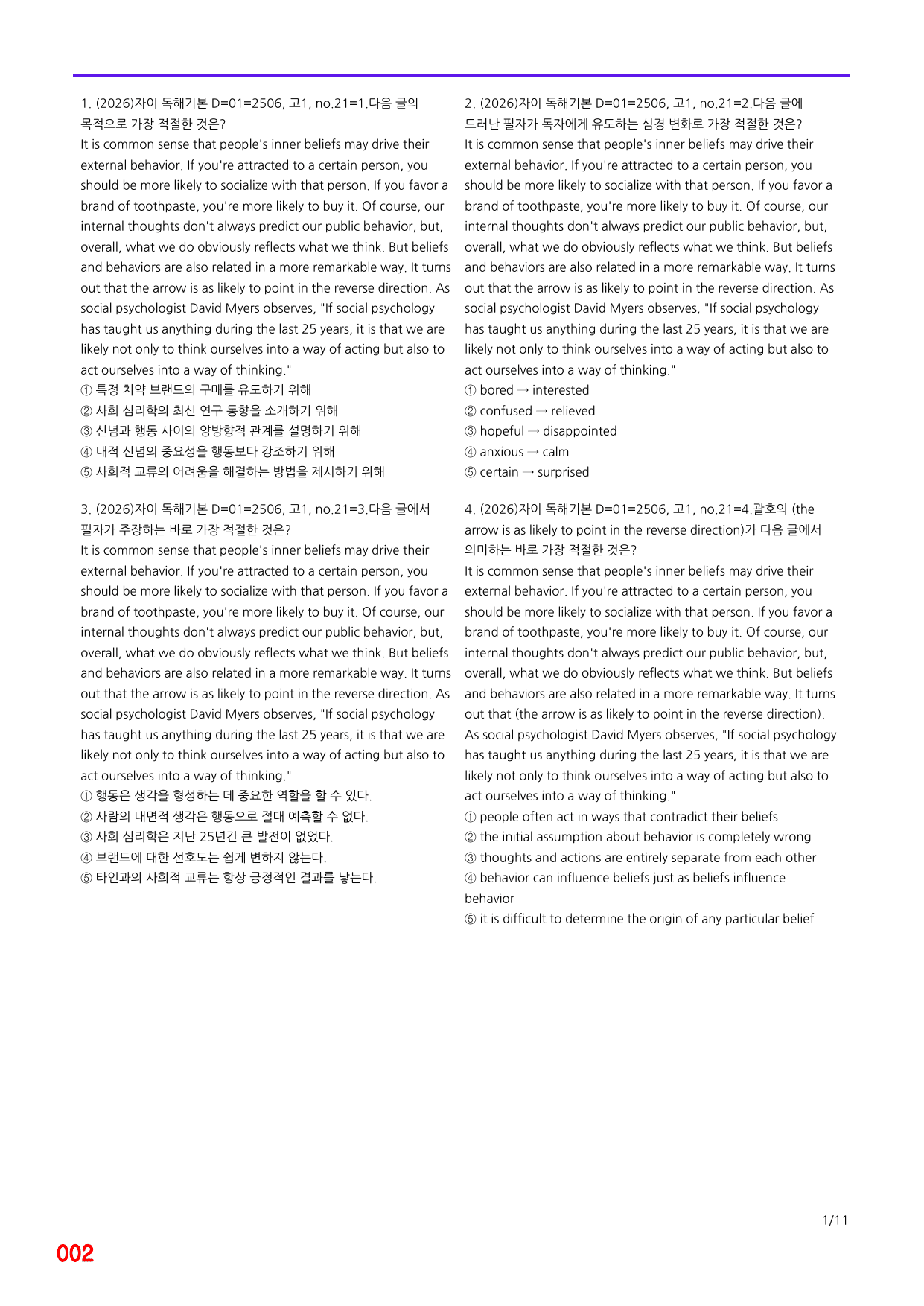 1. (2026)자이 독해기본 D=01=2506, 고1, no.21=1.다음 글의 목적으로 가장 적절한 것은?

It is common sense that people's inner beliefs may drive their external behavior. If you're attracted to a certain person, you should be more likely to socialize with that person. If you favor a brand of toothpaste, you're more likely to buy it. Of course, our internal thoughts don't always predict our public behavior, but, overall, what we do obviously reflects what we think. But beliefs and behaviors are also related in a more remarkable way. It turns out that the arrow is as likely to point in the reverse direction. As social psychologist David Myers observes, "If social psychology has taught us anything during the last 25 years, it is that we are likely not only to think ourselves into a way of acting but also to act ourselves into a way of thinking."

① 특정 치약 브랜드의 구매를 유도하기 위해
② 사회 심리학의 최신 연구 동향을 소개하기 위해
③ 신념과 행동 사이의 양방향적 관계를 설명하기 위해
④ 내적 신념의 중요성을 행동보다 강조하기 위해
⑤ 사회적 교류의 어려움을 해결하는 방법을 제시하기 위해

3. (2026)자이 독해기본 D=01=2506, 고1, no.21=3.다음 글에서 필자가 주장하는 바로 가장 적절한 것은?

It is common sense that people's inner beliefs may drive their external behavior. If you're attracted to a certain person, you should be more likely to socialize with that person. If you favor a brand of toothpaste, you're more likely to buy it. Of course, our internal thoughts don't always predict our public behavior, but, overall, what we do obviously reflects what we think. But beliefs and behaviors are also related in a more remarkable way. It turns out that the arrow is as likely to point in the reverse direction. As social psychologist David Myers observes, "If social psychology has taught us anything during the last 25 years, it is that we are likely not only to think ourselves into a way of acting but also to act ourselves into a way of thinking."

① 행동은 생각을 형성하는 데 중요한 역할을 할 수 있다.
② 사람의 내면적 생각은 행동으로 절대 예측할 수 없다.
③ 사회 심리학은 지난 25년간 큰 발전이 없었다.
④ 브랜드에 대한 선호도는 쉽게 변하지 않는다.
⑤ 타인과의 사회적 교류는 항상 긍정적인 결과를 낳는다.

2. (2026)자이 독해기본 D=01=2506, 고1, no.21=2.다음 글에 드러난 필자가 독자에게 유도하는 심경 변화로 가장 적절한 것은?

It is common sense that people's inner beliefs may drive their external behavior. If you're attracted to a certain person, you should be more likely to socialize with that person. If you favor a brand of toothpaste, you're more likely to buy it. Of course, our internal thoughts don't always predict our public behavior, but, overall, what we do obviously reflects what we think. But beliefs and behaviors are also related in a more remarkable way. It turns out that the arrow is as likely to point in the reverse direction. As social psychologist David Myers observes, "If social psychology has taught us anything during the last 25 years, it is that we are likely not only to think ourselves into a way of acting but also to act ourselves into a way of thinking."

① bored → interested
② confused → relieved
③ hopeful → disappointed
④ anxious → calm
⑤ certain → surprised

4. (2026)자이 독해기본 D=01=2506, 고1, no.21=4.괄호의 (the arrow is as likely to point in the reverse direction)가 다음 글에서 의미하는 바로 가장 적절한 것은?

It is common sense that people's inner beliefs may drive their external behavior. If you're attracted to a certain person, you should be more likely to socialize with that person. If you favor a brand of toothpaste, you're more likely to buy it. Of course, our internal thoughts don't always predict our public behavior, but, overall, what we do obviously reflects what we think. But beliefs and behaviors are also related in a more remarkable way. It turns out that (the arrow is as likely to point in the reverse direction). As social psychologist David Myers observes, "If social psychology has taught us anything during the last 25 years, it is that we are likely not only to think ourselves into a way of acting but also to act ourselves into a way of thinking."

① people often act in ways that contradict their beliefs
② the initial assumption about behavior is completely wrong
③ thoughts and actions are entirely separate from each other
④ behavior can influence beliefs just as beliefs influence behavior
⑤ it is difficult to determine the origin of any particular belief

1/11

002